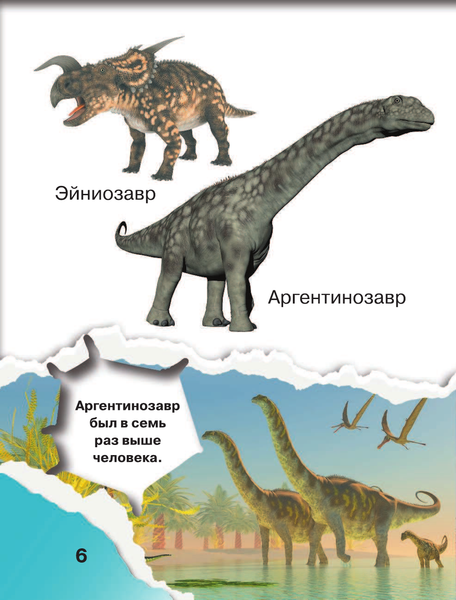 Эйниозавр

Аргентинозавр

Аргентинозавр был в семь раз выше человека.

6